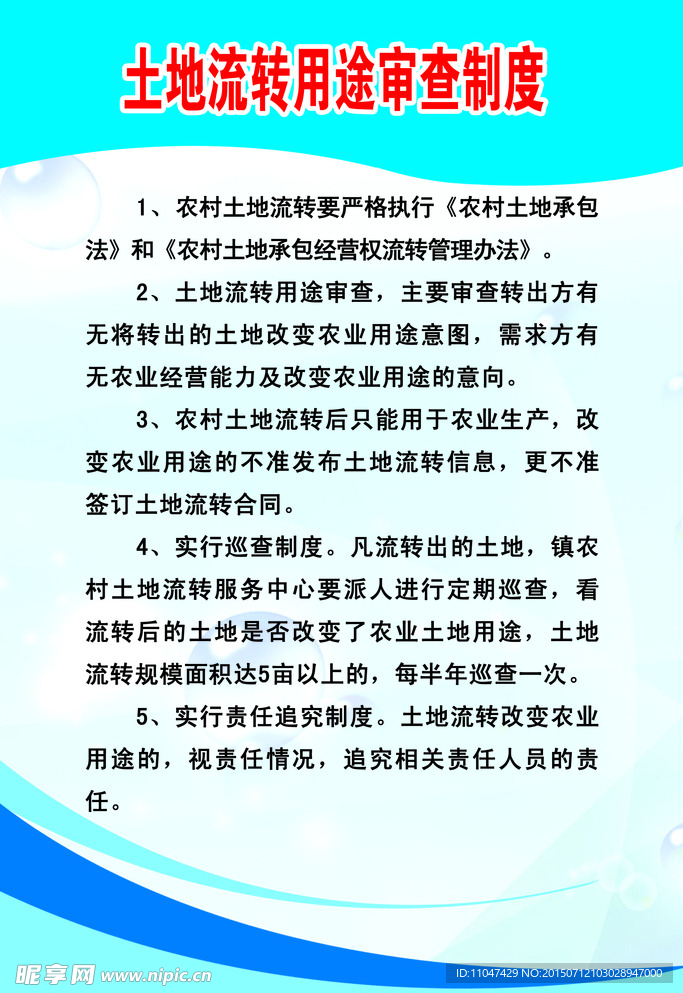 土地流转用途审查制度

1、农村土地流转要严格执行《农村土地承包法》和《农村土地承包经营权流转管理办法》。

2、土地流转用途审查，主要审查转出方有无将转出的土地改变农业用途意图，需求方有无农业经营能力及改变农业用途的意向。

3、农村土地流转后只能用于农业生产，改变农业用途的不准发布土地流转信息，更不准签订土地流转合同。

4、实行巡查制度。凡流转出的土地，镇农村土地流转服务中心要派人进行定期巡查，看流转后的土地是否改变了农业土地用途，土地流转规模面积达5亩以上的，每半年巡查一次。

5、实行责任追究制度。土地流转改变农业用途的，视责任情况，追究相关责任人员的责任。

昵享网 www.nipic.cn

ID:11047429 NO:20150712103028947000